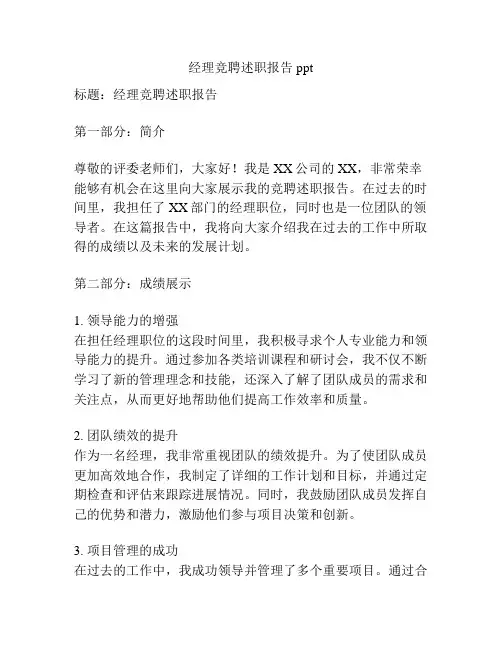 经理竞聘述职报告 ppt

标题：经理竞聘述职报告

第一部分：简介

尊敬的评委老师们，大家好！我是 XX 公司的 XX，非常荣幸能够有机会在这里向大家展示我的竞聘述职报告。在过去的时间里，我担任了 XX 部门的经理职位，同时也是一位团队的领导者。在这篇报告中，我将向大家介绍我在过去的工作中所取得的成绩以及未来的发展计划。

第二部分：成绩展示

1. 领导能力的增强
在担任经理职位的这段时间里，我积极寻求个人专业能力和领导能力的提升。通过参加各类培训课程和研讨会，我不仅不断学习了新的管理理念和技能，还深入了解了团队成员的需求和关注点，从而更好地帮助他们提高工作效率和质量。

2. 团队绩效的提升
作为一名经理，我非常重视团队的绩效提升。为了使团队成员更加高效地合作，我制定了详细的工作计划和目标，并通过定期检查和评估来跟踪进展情况。同时，我鼓励团队成员发挥自己的优势和潜力，激励他们参与项目决策和创新。

3. 项目管理的成功
在过去的工作中，我成功领导并管理了多个重要项目。通过合